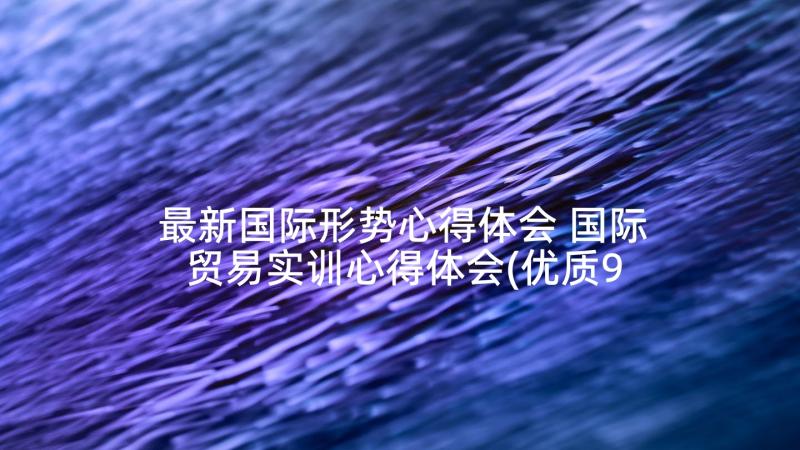 最新国际形势心得体会 国际贸易实训心得体会(优质9